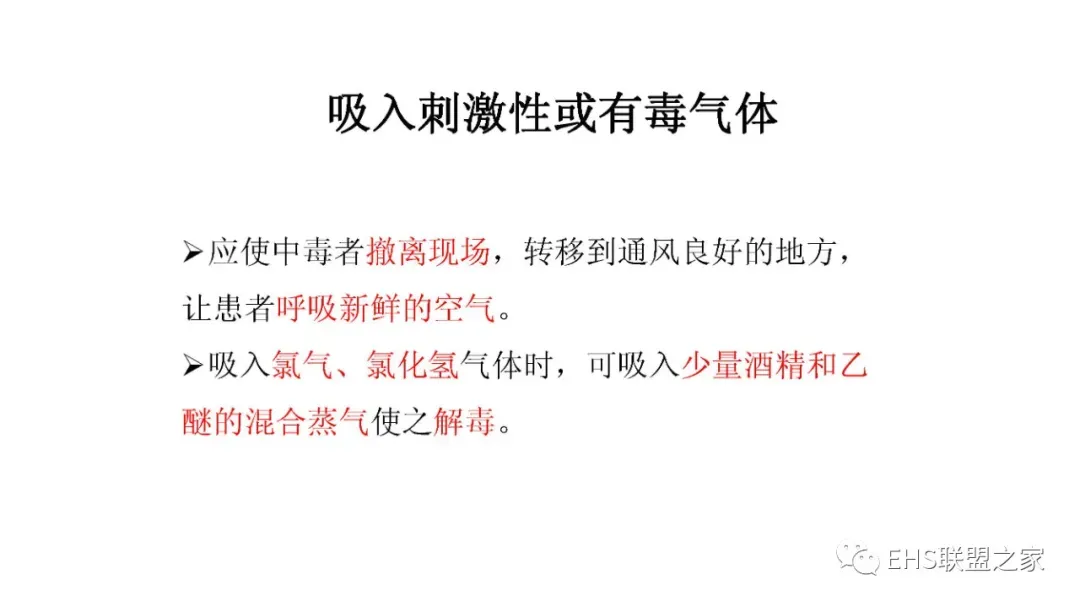 吸入刺激性或有毒气体

➢应使中毒者撤离现场，转移到通风良好的地方，让患者呼吸新鲜的空气。

➢吸入氯气、氯化氢气体时，可吸入少量酒精和乙醚的混合蒸气使之解毒。

EHS联盟之家